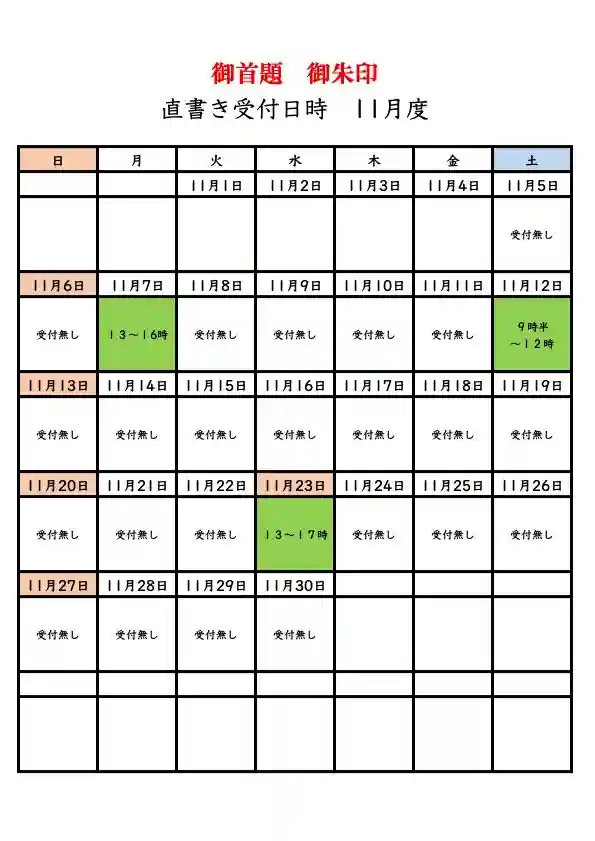 御首題　御朱印

直書き受付日時　11月度

| 日 | 月 | 火 | 水 | 木 | 金 | 土 |
|---|---|---|---|---|---|---|
| | | 11月1日 | 11月2日 | 11月3日 | 11月4日 | 11月5日 |
| | | | | | | 受付無し |
| 11月6日 | 11月7日 | 11月8日 | 11月9日 | 11月10日 | 11月11日 | 11月12日 |
| 受付無し | 13～16時 | 受付無し | 受付無し | 受付無し | 受付無し | 9時半～12時 |
| 11月13日 | 11月14日 | 11月15日 | 11月16日 | 11月17日 | 11月18日 | 11月19日 |
| 受付無し | 受付無し | 受付無し | 受付無し | 受付無し | 受付無し | 受付無し |
| 11月20日 | 11月21日 | 11月22日 | 11月23日 | 11月24日 | 11月25日 | 11月26日 |
| 受付無し | 受付無し | 受付無し | 13～17時 | 受付無し | 受付無し | 受付無し |
| 11月27日 | 11月28日 | 11月29日 | 11月30日 | | | |
| 受付無し | 受付無し | 受付無し | 受付無し | | | |
| | | | | | | |
| | | | | | | |